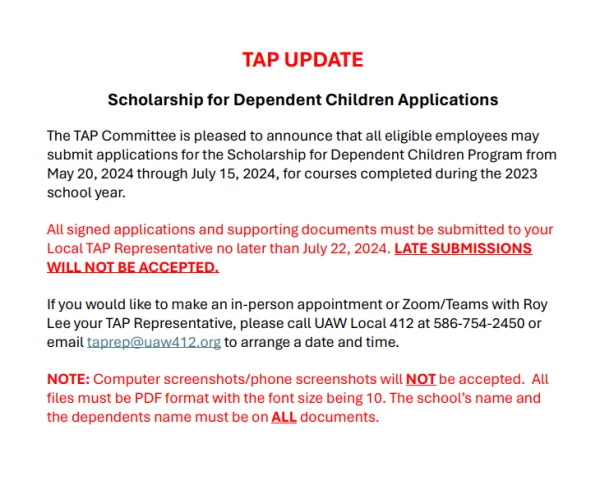 TAP UPDATE

Scholarship for Dependent Children Applications

The TAP Committee is pleased to announce that all eligible employees may submit applications for the Scholarship for Dependent Children Program from May 20, 2024 through July 15, 2024, for courses completed during the 2023 school year.

All signed applications and supporting documents must be submitted to your Local TAP Representative no later than July 22, 2024. LATE SUBMISSIONS WILL NOT BE ACCEPTED.

If you would like to make an in-person appointment or Zoom/Teams with Roy Lee your TAP Representative, please call UAW Local 412 at 586-754-2450 or email taprep@uaw412.org to arrange a date and time.

NOTE: Computer screenshots/phone screenshots will NOT be accepted. All files must be PDF format with the font size being 10. The school's name and the dependents name must be on ALL documents.